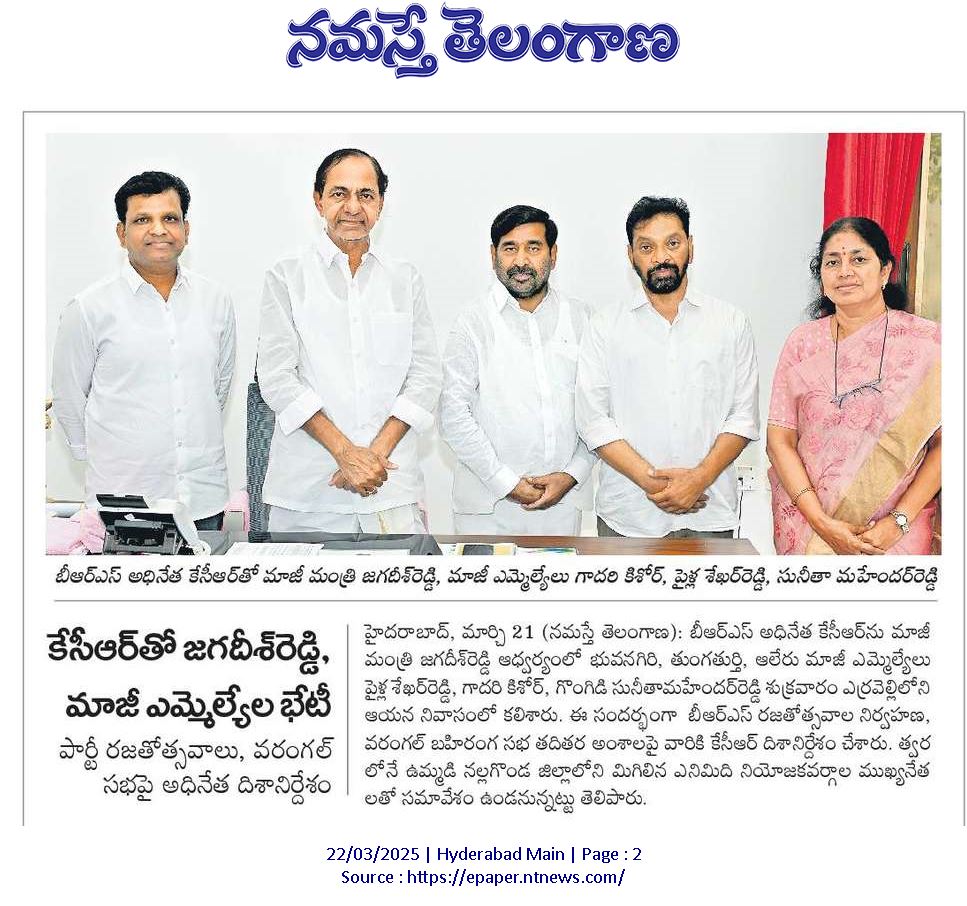 నమస్తే తెలంగాణ

బీఆర్ఎస్ అధినేత కేసీఆర్‌తో మాజీ మంత్రి జగదీశ్‌రెడ్డి, మాజీ ఎమ్మెల్యేలు గాదరి కిశోర్, పైళ్ల శేఖర్‌రెడ్డి, సునీతా మహేందర్‌రెడ్డి

కేసీఆర్‌తో జగదీశ్‌రెడ్డి, మాజీ ఎమ్మెల్యేల భేటీ

పార్టీ రజతోత్సవాలు, వరంగల్ సభపై అధినేత దిశానిర్దేశం

హైదరాబాద్, మార్చి 21 (నమస్తే తెలంగాణ): బీఆర్ఎస్ అధినేత కేసీఆర్‌ను మాజీ మంత్రి జగదీశ్‌రెడ్డి ఆధ్వర్యంలో భువనగిరి, తుంగతుర్తి, ఆలేరు మాజీ ఎమ్మెల్యేలు పైళ్ల శేఖర్‌రెడ్డి, గాదరి కిశోర్, గొంగిడి సునీతామహేందర్‌రెడ్డి శుక్రవారం ఎర్రవెల్లిలోని ఆయన నివాసంలో కలిశారు. ఈ సందర్భంగా బీఆర్ఎస్ రజతోత్సవాల నిర్వహణ, వరంగల్ బహిరంగ సభ తదితర అంశాలపై వారికి కేసీఆర్ దిశానిర్దేశం చేశారు. త్వరలోనే ఉమ్మడి నల్లగొండ జిల్లాలోని మిగిలిన ఎనిమిది నియోజకవర్గాల ముఖ్యనేతలతో సమావేశం ఉండనున్నట్టు తెలిపారు.

22/03/2025 | Hyderabad Main | Page : 2
Source : https://epaper.ntnews.com/